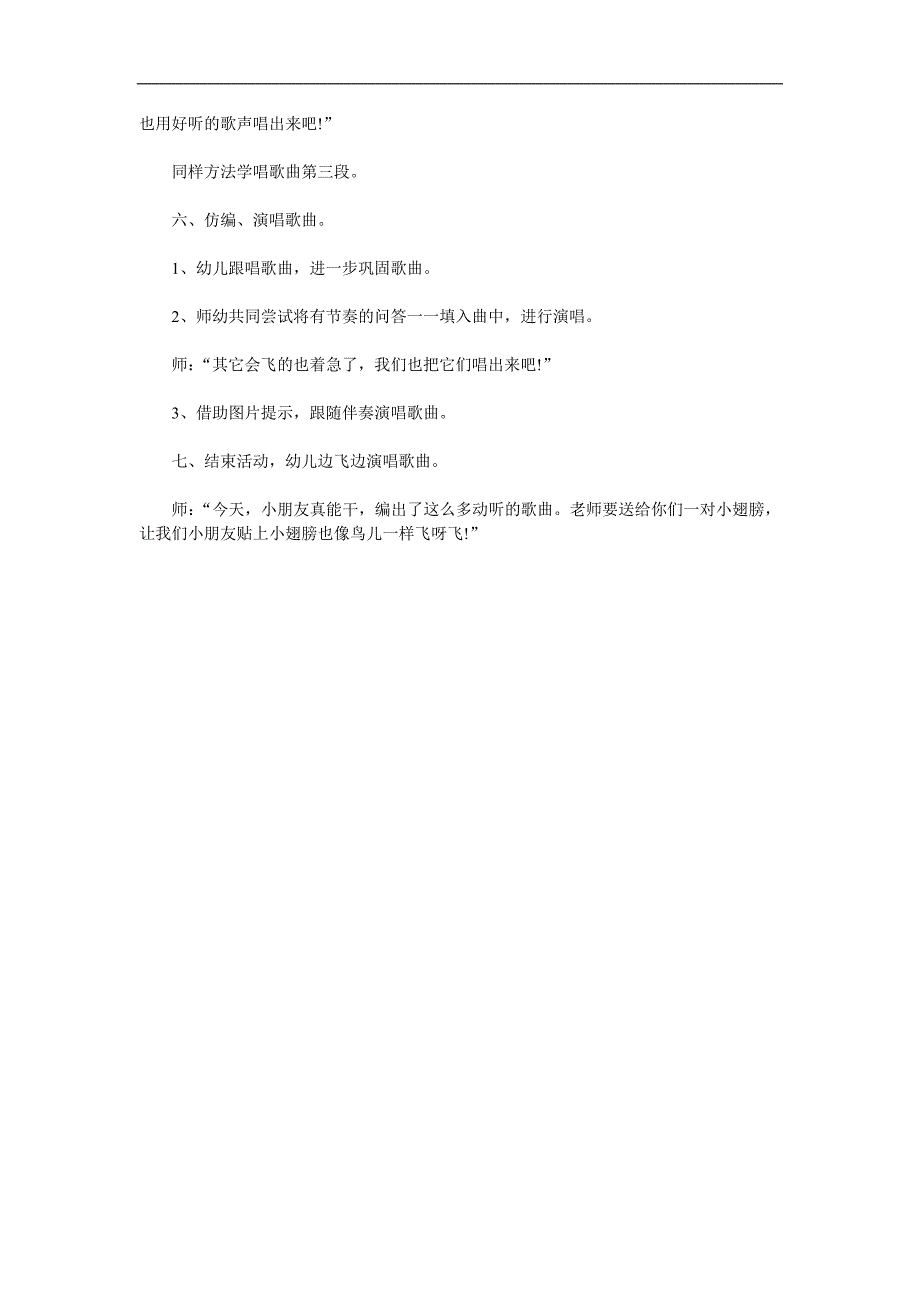 也用好听的歌声唱出来吧!”

同样方法学唱歌曲第三段。

六、仿编、演唱歌曲。

1、幼儿跟唱歌曲，进一步巩固歌曲。

2、师幼共同尝试将有节奏的问答一一填入曲中，进行演唱。

师：“其它会飞的也着急了，我们也把它们唱出来吧!”

3、借助图片提示，跟随伴奏演唱歌曲。

七、结束活动，幼儿边飞边演唱歌曲。

师：“今天，小朋友真能干，编出了这么多动听的歌曲。老师要送给你们一对小翅膀，让我们小朋友贴上小翅膀也像鸟儿一样飞呀飞!”